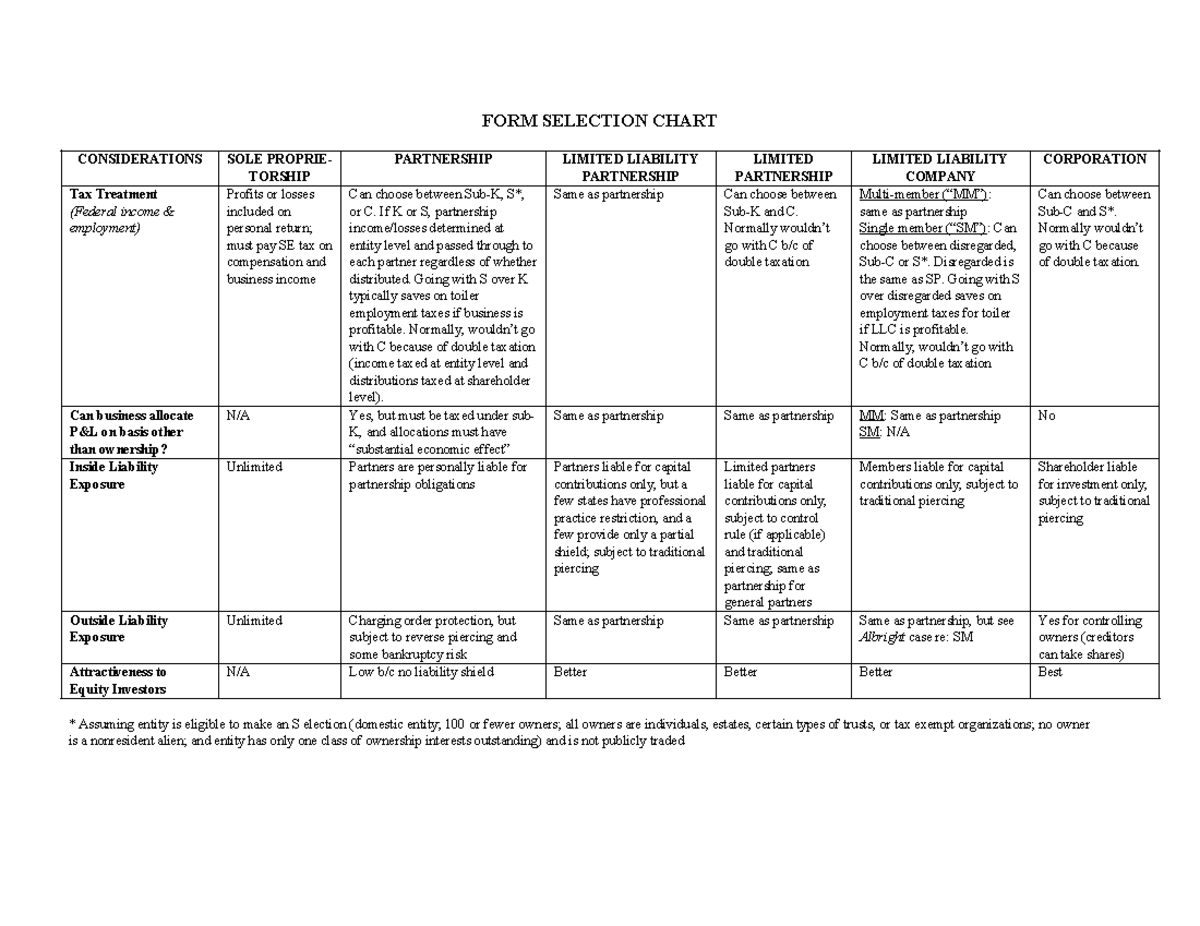 FORM SELECTION CHART

| CONSIDERATIONS | SOLE PROPRIETORSHIP | PARTNERSHIP | LIMITED LIABILITY PARTNERSHIP | LIMITED PARTNERSHIP | LIMITED LIABILITY COMPANY | CORPORATION |
|---|---|---|---|---|---|---|
| Tax Treatment (Federal income & employment) | Profits or losses included on personal return; must pay SE tax on compensation and business income | Can choose between Sub-K, S*, or C. If K or S, partnership income/losses determined at entity level and passed through to each partner regardless of whether distributed. Going with S over K typically saves on toiler employment taxes if business is profitable. Normally, wouldn't go with C because of double taxation (income taxed at entity level and distributions taxed at shareholder level). | Same as partnership | Can choose between Sub-K and C. Normally wouldn't go with C b/c of double taxation | Multi-member ("MM"): same as partnership Single member ("SM"): Can choose between disregarded, Sub-C or S*. Disregarded is the same as SP. Going with S over disregarded saves on employment taxes for toiler if LLC is profitable. Normally, wouldn't go with C b/c of double taxation | Can choose between Sub-C and S*. Normally wouldn't go with C because of double taxation. |
| Can business allocate P&L on basis other than ownership? | N/A | Yes, but must be taxed under sub-K, and allocations must have "substantial economic effect" | Same as partnership | Same as partnership | MM: Same as partnership SM: N/A | No |
| Inside Liability Exposure | Unlimited | Partners are personally liable for partnership obligations | Partners liable for capital contributions only, but a few states have professional practice restriction, and a few provide only a partial shield; subject to traditional piercing | Limited partners liable for capital contributions only, subject to control rule (if applicable) and traditional piercing; same as partnership for general partners | Members liable for capital contributions only, subject to traditional piercing | Shareholder liable for investment only, subject to traditional piercing |
| Outside Liability Exposure | Unlimited | Charging order protection, but subject to reverse piercing and some bankruptcy risk | Same as partnership | Same as partnership | Same as partnership, but see Albright case re: SM | Yes for controlling owners (creditors can take shares) |
| Attractiveness to Equity Investors | N/A | Low b/c no liability shield | Better | Better | Better | Best |

* Assuming entity is eligible to make an S election (domestic entity; 100 or fewer owners; all owners are individuals, estates, certain types of trusts, or tax exempt organizations; no owner is a nonresident alien; and entity has only one class of ownership interests outstanding) and is not publicly traded